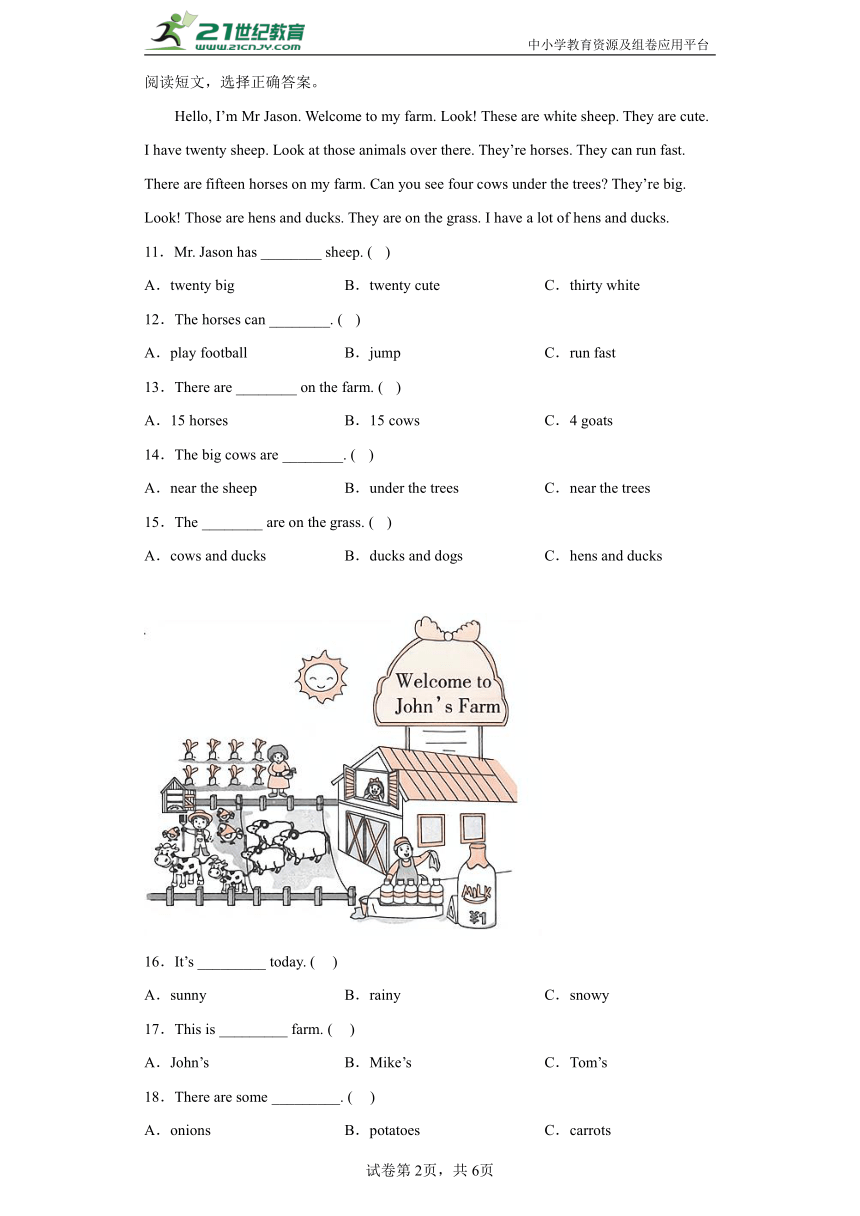 21世纪教育
www.21cnjy.com
中小学教育资源及组卷应用平台

阅读短文，选择正确答案。

Hello, I'm Mr Jason. Welcome to my farm. Look! These are white sheep. They are cute. I have twenty sheep. Look at those animals over there. They're horses. They can run fast. There are fifteen horses on my farm. Can you see four cows under the trees? They're big. Look! Those are hens and ducks. They are on the grass. I have a lot of hens and ducks.

11．Mr. Jason has ________ sheep. (　)

A．twenty big
B．twenty cute
C．thirty white

12．The horses can ________. (　)

A．play football
B．jump
C．run fast

13．There are ________ on the farm. (　)

A．15 horses
B．15 cows
C．4 goats

14．The big cows are ________. (　)

A．near the sheep
B．under the trees
C．near the trees

15．The ________ are on the grass. (　)

A．cows and ducks
B．ducks and dogs
C．hens and ducks

Welcome to John's Farm

MILK
¥1

16．It's _________ today. (　)

A．sunny
B．rainy
C．snowy

17．This is _________ farm. (　)

A．John's
B．Mike's
C．Tom's

18．There are some _________. (　)

A．onions
B．potatoes
C．carrots

试卷第2页，共6页